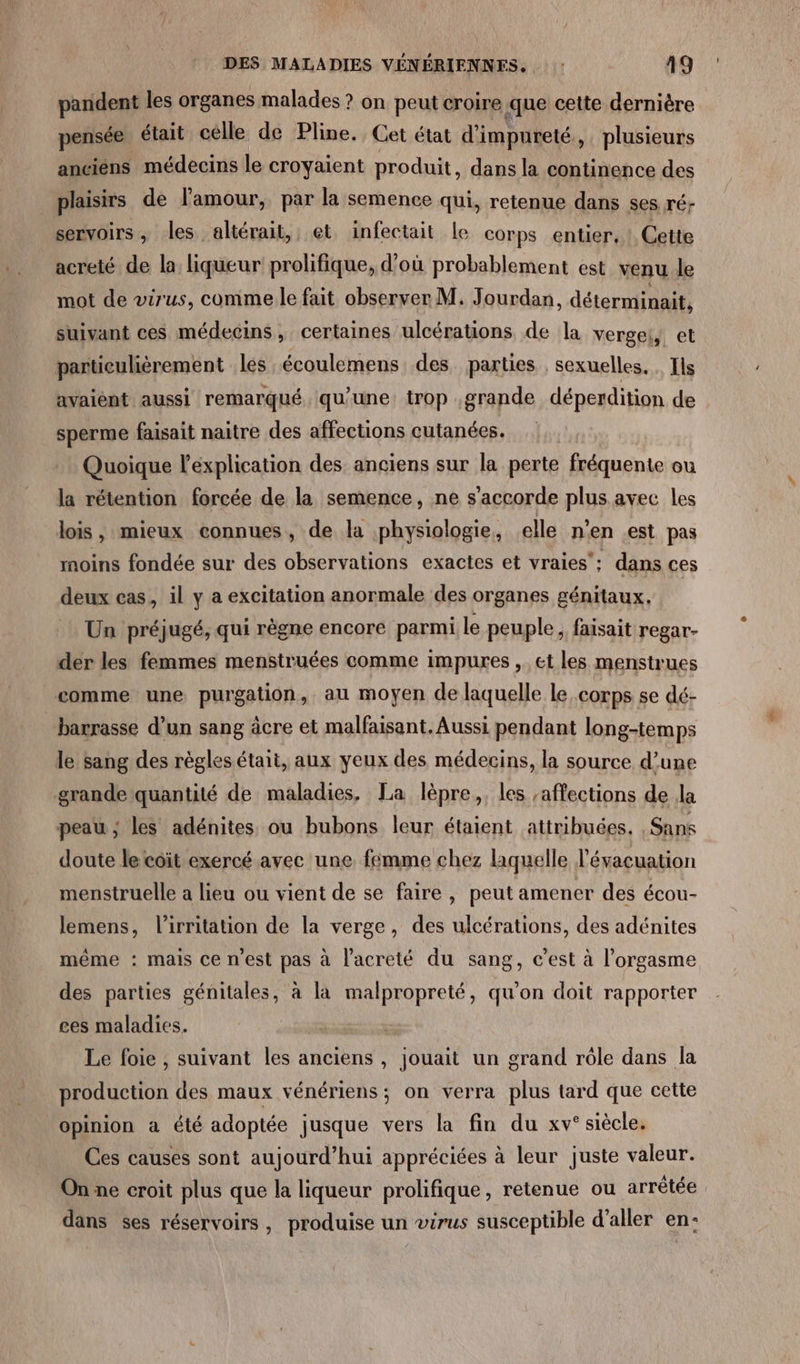 DES MALADIES VÉNÉRIENNES. 19

pandent les organes malades ? on peut croire que cette dernière pensée était celle de Pline. Cet état d'impureté, plusieurs anciens médecins le croyaient produit, dans la continence des plaisirs de l'amour, par la semence qui, retenue dans ses réservoirs, les altérait, et infectait le corps entier. Cette acreté de la liqueur prolifique, d'où probablement est venu le mot de virus, comme le fait observer M. Jourdan, déterminait, suivant ces médecins, certaines ulcérations de la verge, et particulièrement les écoulemens des parties sexuelles. Ils avaient aussi remarqué qu'une trop grande déperdition de sperme faisait naitre des affections cutanées.

Quoique l'explication des anciens sur la perte fréquente ou la rétention forcée de la semence, ne s'accorde plus avec les lois, mieux connues, de la physiologie, elle n'en est pas moins fondée sur des observations exactes et vraies : dans ces deux cas, il y a excitation anormale des organes génitaux.

Un préjugé, qui règne encore parmi le peuple, faisait regarder les femmes menstruées comme impures, et les menstrues comme une purgation, au moyen de laquelle le corps se débarrasse d'un sang âcre et malfaisant. Aussi pendant long-temps le sang des règles était, aux yeux des médecins, la source d'une grande quantité de maladies. La lèpre, les affections de la peau ; les adénites ou bubons leur étaient attribuées. Sans doute le coït exercé avec une femme chez laquelle l'évacuation menstruelle a lieu ou vient de se faire, peut amener des écoulemens, l'irritation de la verge, des ulcérations, des adénites même : mais ce n'est pas à l'acreté du sang, c'est à l'orgasme des parties génitales, à la malpropreté, qu'on doit rapporter ces maladies.

Le foie, suivant les anciens, jouait un grand rôle dans la production des maux vénériens ; on verra plus tard que cette opinion a été adoptée jusque vers la fin du xv$^e$ siècle.

Ces causes sont aujourd'hui appréciées à leur juste valeur. On ne croit plus que la liqueur prolifique, retenue ou arrêtée dans ses réservoirs, produise un virus susceptible d'aller en-